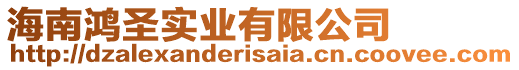 海南鸿圣实业有限公司
http://dzalexanderisaia.cn.coovee.com